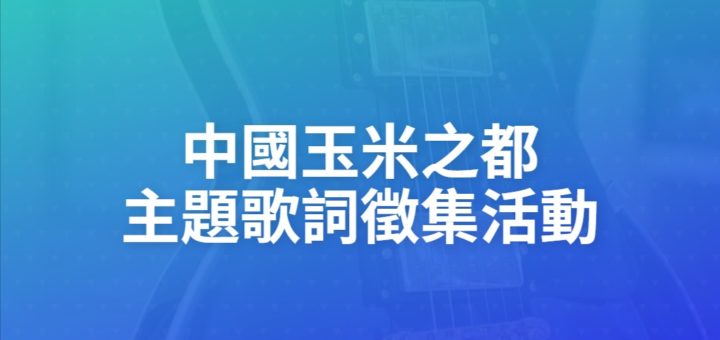 中國玉米之都
主題歌詞徵集活動